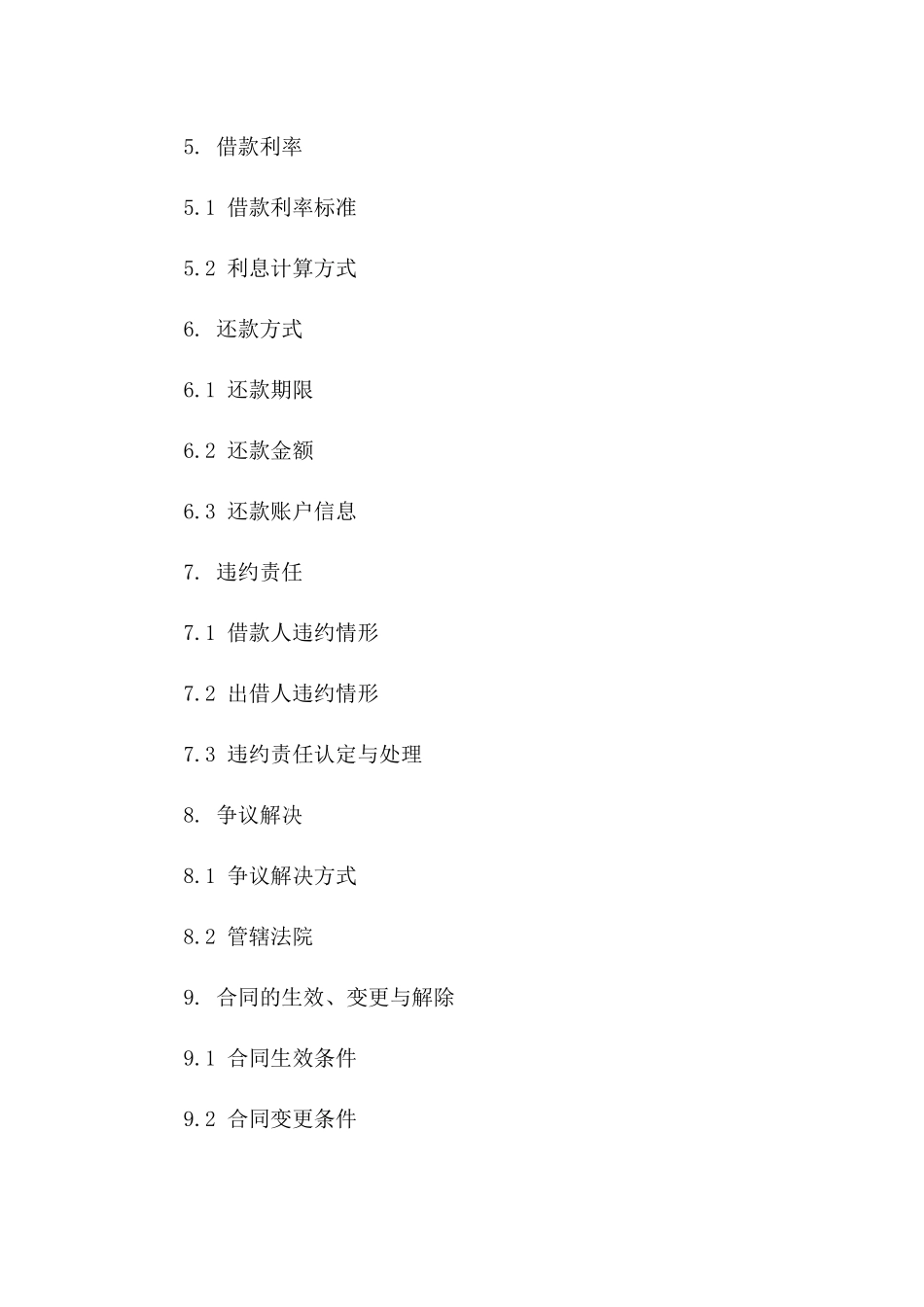 5. 借款利率

5.1 借款利率标准

5.2 利息计算方式

6. 还款方式

6.1 还款期限

6.2 还款金额

6.3 还款账户信息

7. 违约责任

7.1 借款人违约情形

7.2 出借人违约情形

7.3 违约责任认定与处理

8. 争议解决

8.1 争议解决方式

8.2 管辖法院

9. 合同的生效、变更与解除

9.1 合同生效条件

9.2 合同变更条件